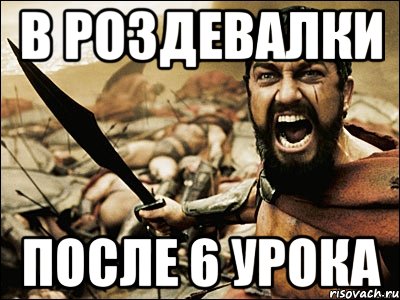 В РОЗДЕВАЛКИ

ПОСЛЕ 6 УРОКА

risovach.ru